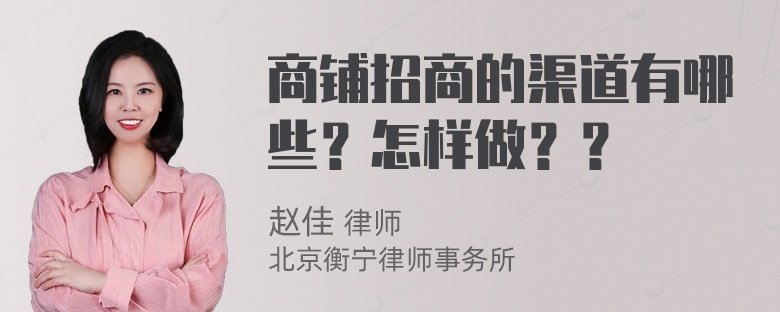 商铺招商的渠道有哪些？怎样做？？

赵佳 律师
北京衡宁律师事务所